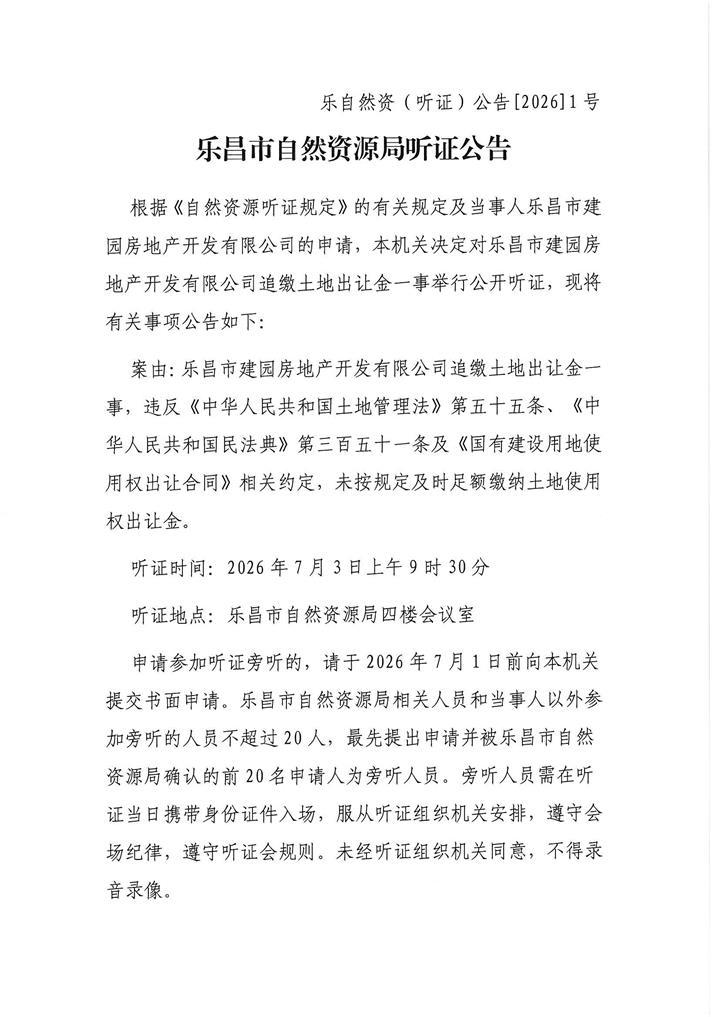 乐自然资（听证）公告[2026]1号

乐昌市自然资源局听证公告

根据《自然资源听证规定》的有关规定及当事人乐昌市建园房地产开发有限公司的申请，本机关决定对乐昌市建园房地产开发有限公司追缴土地出让金一事举行公开听证，现将有关事项公告如下：

案由：乐昌市建园房地产开发有限公司追缴土地出让金一事，违反《中华人民共和国土地管理法》第五十五条、《中华人民共和国民法典》第三百五十一条及《国有建设用地使用权出让合同》相关约定，未按规定及时足额缴纳土地使用权出让金。

听证时间：2026年7月3日上午9时30分

听证地点：乐昌市自然资源局四楼会议室

申请参加听证旁听的，请于2026年7月1日前向本机关提交书面申请。乐昌市自然资源局相关人员和当事人以外参加旁听的人员不超过20人，最先提出申请并被乐昌市自然资源局确认的前20名申请人为旁听人员。旁听人员需在听证当日携带身份证件入场，服从听证组织机关安排，遵守会场纪律，遵守听证会规则。未经听证组织机关同意，不得录音录像。